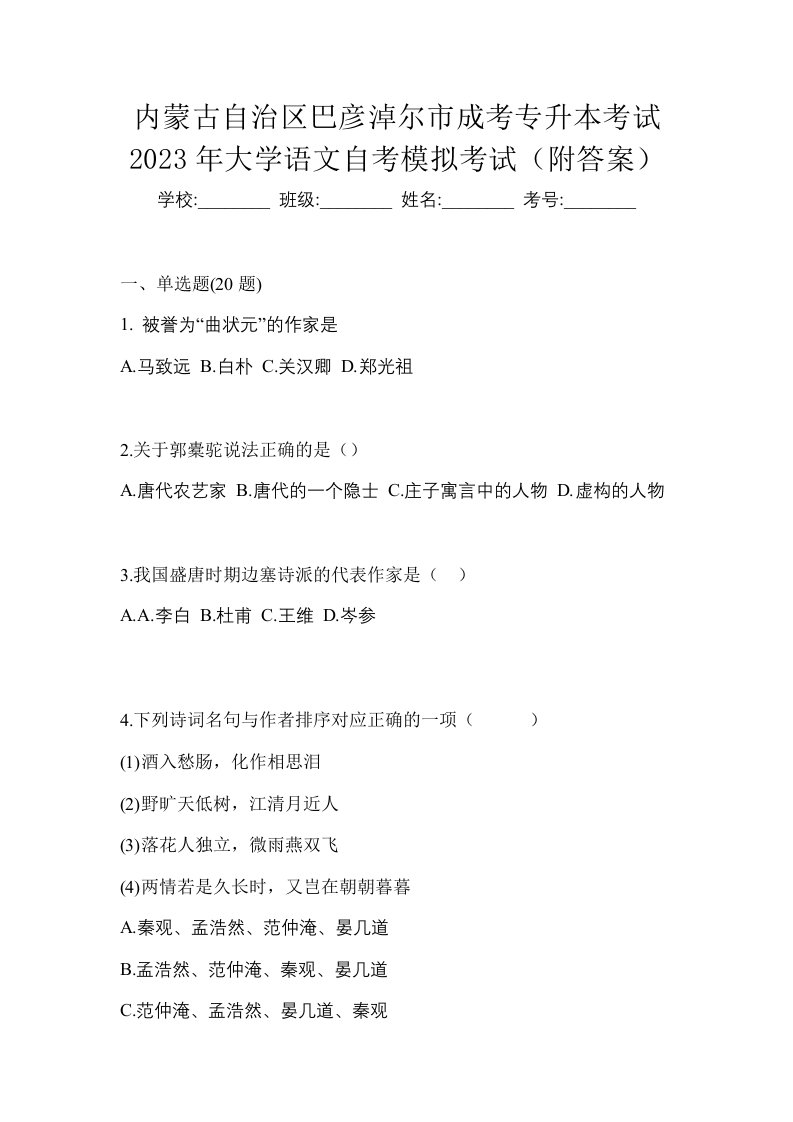 内蒙古自治区巴彦淖尔市成考专升本考试2023年大学语文自考模拟考试（附答案）

学校:________ 班级:________ 姓名:________ 考号:________

一、单选题(20 题)

1. 被誉为“曲状元”的作家是

A.马致远 B.白朴 C.关汉卿 D.郑光祖

2.关于郭橐驼说法正确的是（）

A.唐代农艺家 B.唐代的一个隐士 C.庄子寓言中的人物 D.虚构的人物

3.我国盛唐时期边塞诗派的代表作家是（ ）

A.A.李白 B.杜甫 C.王维 D.岑参

4.下列诗词名句与作者排序对应正确的一项（ ）

(1)酒入愁肠，化作相思泪

(2)野旷天低树，江清月近人

(3)落花人独立，微雨燕双飞

(4)两情若是久长时，又岂在朝朝暮暮

A.秦观、孟浩然、范仲淹、晏几道

B.孟浩然、范仲淹、秦观、晏几道

C.范仲淹、孟浩然、晏几道、秦观